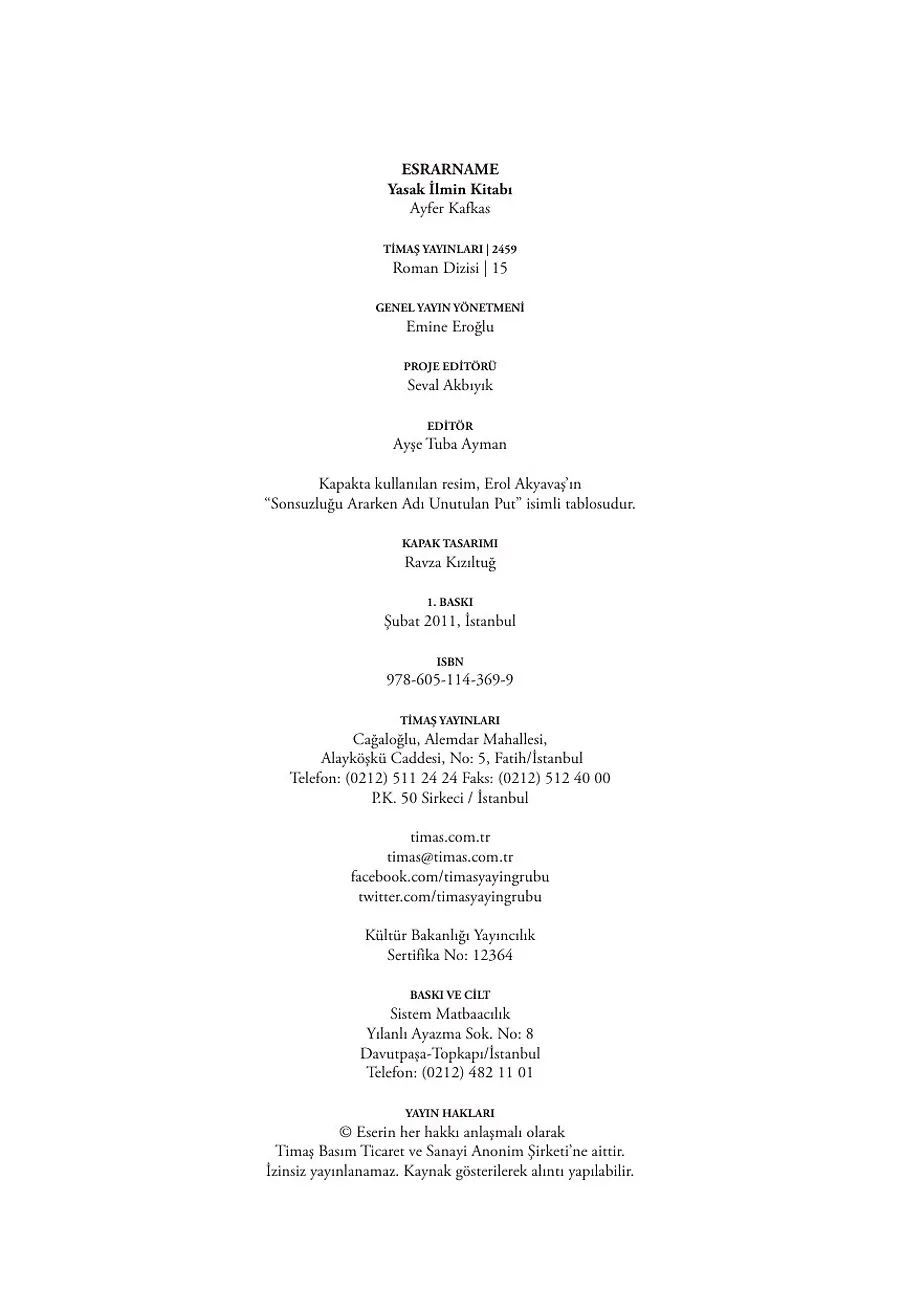 ESRARNAME
Yasak İlmin Kitabı
Ayfer Kafkas

TİMAŞ YAYINLARI | 2459
Roman Dizisi | 15

GENEL YAYIN YÖNETMENİ
Emine Eroğlu

PROJE EDİTÖRÜ
Seval Akbıyık

EDİTÖR
Ayşe Tuba Ayman

Kapakta kullanılan resim, Erol Akyavaş'ın "Sonsuzluğu Ararken Adı Unutulan Put" isimli tablosudur.

KAPAK TASARIMI
Ravza Kızıltuğ

1. BASKI
Şubat 2011, İstanbul

ISBN
978-605-114-369-9

TİMAŞ YAYINLARI
Cağaloğlu, Alemdar Mahallesi,
Alayköşkü Caddesi, No: 5, Fatih/İstanbul
Telefon: (0212) 511 24 24 Faks: (0212) 512 40 00
P.K. 50 Sirkeci / İstanbul

timas.com.tr
timas@timas.com.tr
facebook.com/timasyayingrubu
twitter.com/timasyayingrubu

Kültür Bakanlığı Yayıncılık
Sertifika No: 12364

BASKI VE CİLT
Sistem Matbaacılık
Yılanlı Ayazma Sok. No: 8
Davutpaşa-Topkapı/İstanbul
Telefon: (0212) 482 11 01

YAYIN HAKLARI
© Eserin her hakkı anlaşmalı olarak
Timaş Basım Ticaret ve Sanayi Anonim Şirketi'ne aittir.
İzinsiz yayınlanamaz. Kaynak gösterilerek alıntı yapılabilir.